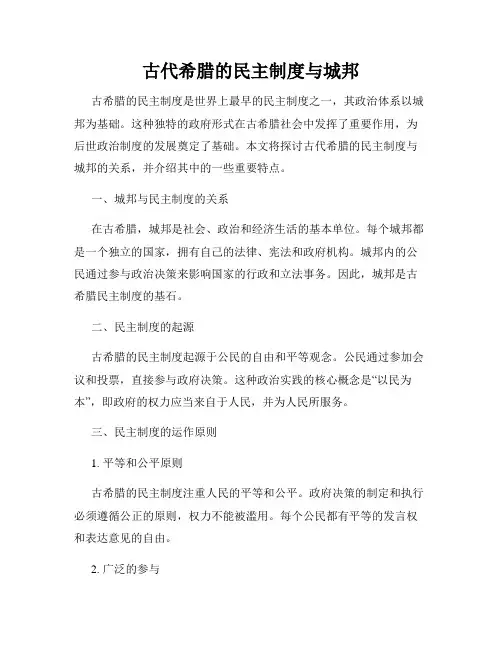 古代希腊的民主制度与城邦

古希腊的民主制度是世界上最早的民主制度之一，其政治体系以城邦为基础。这种独特的政府形式在古希腊社会中发挥了重要作用，为后世政治制度的发展奠定了基础。本文将探讨古代希腊的民主制度与城邦的关系，并介绍其中的一些重要特点。

一、城邦与民主制度的关系

在古希腊，城邦是社会、政治和经济生活的基本单位。每个城邦都是一个独立的国家，拥有自己的法律、宪法和政府机构。城邦内的公民通过参与政治决策来影响国家的行政和立法事务。因此，城邦是古希腊民主制度的基石。

二、民主制度的起源

古希腊的民主制度起源于公民的自由和平等观念。公民通过参加会议和投票，直接参与政府决策。这种政治实践的核心概念是“以民为本”，即政府的权力应当来自于人民，并为人民所服务。

三、民主制度的运作原则

1. 平等和公平原则

古希腊的民主制度注重人民的平等和公平。政府决策的制定和执行必须遵循公正的原则，权力不能被滥用。每个公民都有平等的发言权和表达意见的自由。

2. 广泛的参与